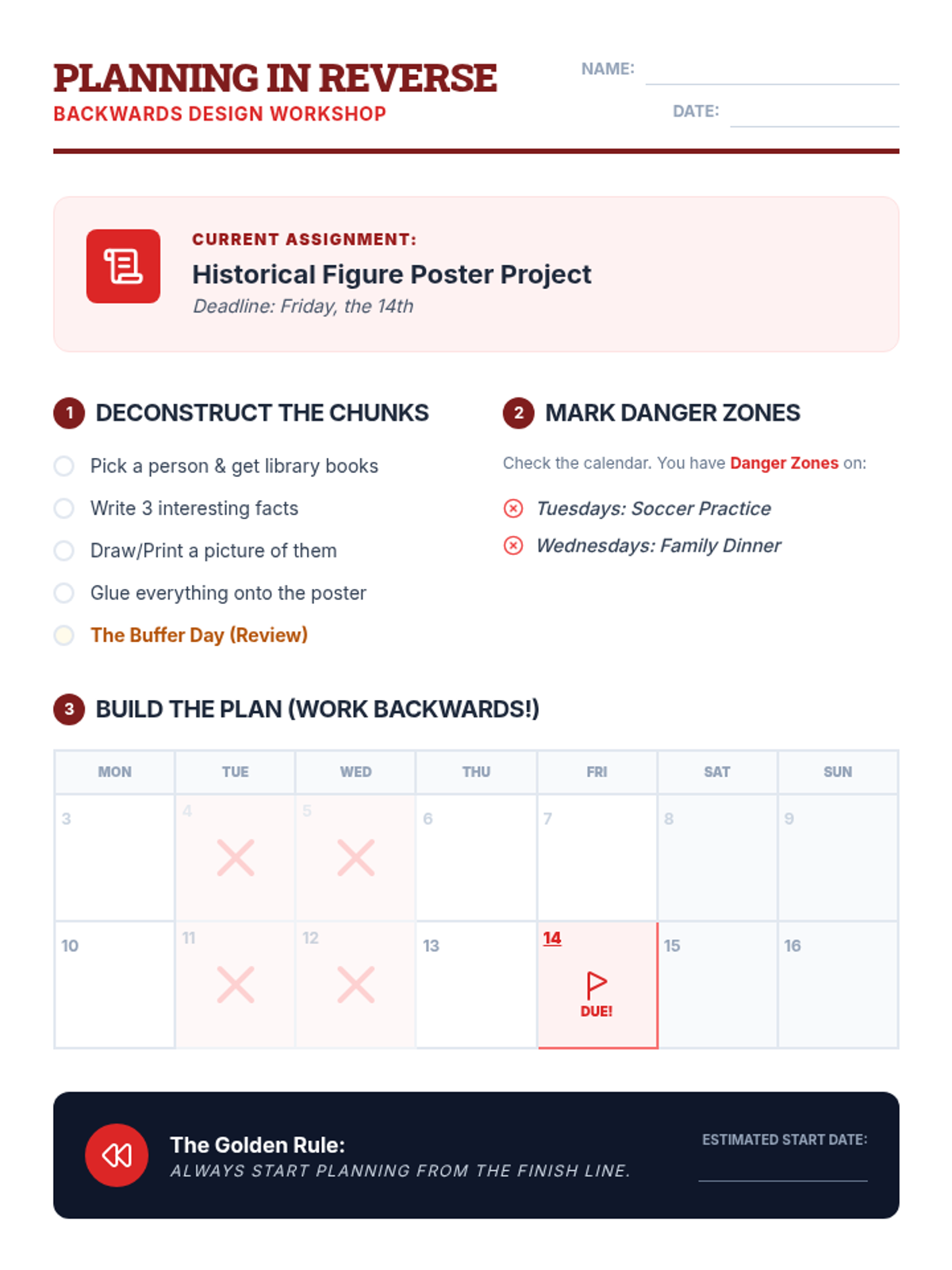 PLANNING IN REVERSE
BACKWARDS DESIGN WORKSHOP

NAME: ____
DATE: ____

CURRENT ASSIGNMENT:
Historical Figure Poster Project
Deadline: Friday, the 14th

1 DECONSTRUCT THE CHUNKS

☐ Pick a person & get library books
☐ Write 3 interesting facts
☐ Draw/Print a picture of them
☐ Glue everything onto the poster
☐ The Buffer Day (Review)

2 MARK DANGER ZONES

Check the calendar. You have Danger Zones on:

Tuesdays: Soccer Practice
Wednesdays: Family Dinner

3 BUILD THE PLAN (WORK BACKWARDS!)

| MON | TUE | WED | THU | FRI | SAT | SUN |
|---|---|---|---|---|---|---|
| 3 | 4 | 5 | 6 | 7 | 8 | 9 |
| 10 | 11 | 12 | 13 | 14 DUE! | 15 | 16 |

The Golden Rule:
ALWAYS START PLANNING FROM THE FINISH LINE.

ESTIMATED START DATE:
____